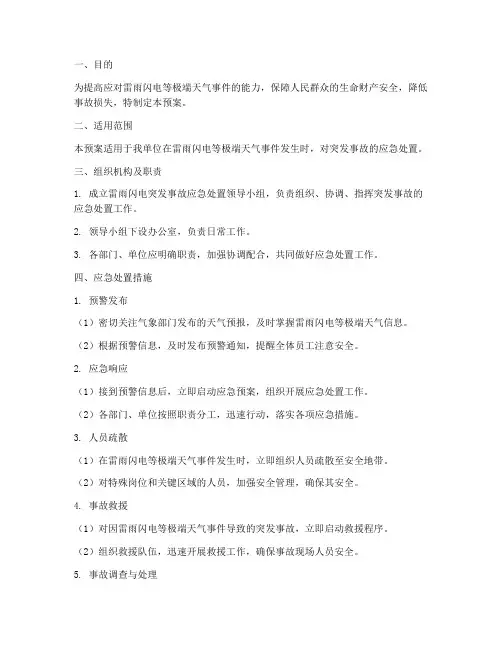 一、目的

为提高应对雷雨闪电等极端天气事件的能力，保障人民群众的生命财产安全，降低事故损失，特制定本预案。

二、适用范围

本预案适用于我单位在雷雨闪电等极端天气事件发生时，对突发事故的应急处置。

三、组织机构及职责

1. 成立雷雨闪电突发事故应急处置领导小组，负责组织、协调、指挥突发事故的应急处置工作。

2. 领导小组下设办公室，负责日常工作。

3. 各部门、单位应明确职责，加强协调配合，共同做好应急处置工作。

四、应急处置措施

1. 预警发布

（1）密切关注气象部门发布的天气预报，及时掌握雷雨闪电等极端天气信息。

（2）根据预警信息，及时发布预警通知，提醒全体员工注意安全。

2. 应急响应

（1）接到预警信息后，立即启动应急预案，组织开展应急处置工作。

（2）各部门、单位按照职责分工，迅速行动，落实各项应急措施。

3. 人员疏散

（1）在雷雨闪电等极端天气事件发生时，立即组织人员疏散至安全地带。

（2）对特殊岗位和关键区域的人员，加强安全管理，确保其安全。

4. 事故救援

（1）对因雷雨闪电等极端天气事件导致的突发事故，立即启动救援程序。

（2）组织救援队伍，迅速开展救援工作，确保事故现场人员安全。

5. 事故调查与处理